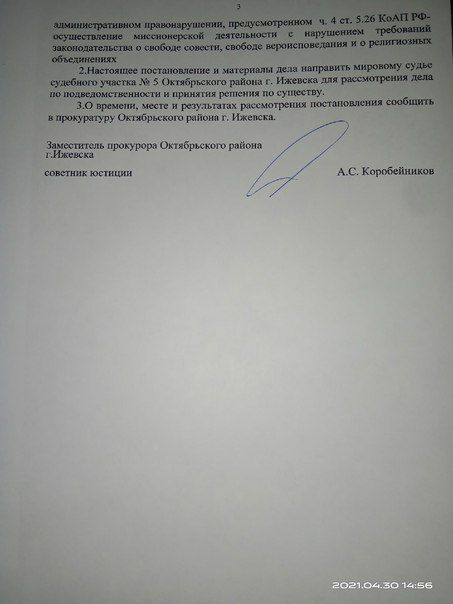 3

административном правонарушении, предусмотренном ч. 4 ст. 5.26 КоАП РФ- осуществление миссионерской деятельности с нарушением требований законодательства о свободе совести, свободе вероисповедания и о религиозных объединениях

2.Настоящее постановление и материалы дела направить мировому судье судебного участка № 5 Октябрьского района г. Ижевска для рассмотрения дела по подведомственности и принятия решения по существу.

3.О времени, месте и результатах рассмотрения постановления сообщить в прокуратуру Октябрьского района г. Ижевска.

Заместитель прокурора Октябрьского района г.Ижевска

советник юстиции

А.С. Коробейников

2021.04.30 14:56